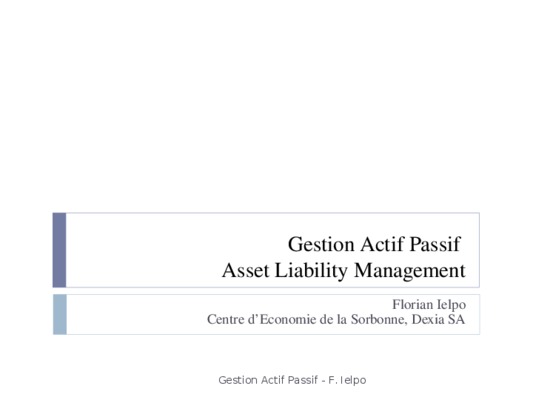 Gestion Actif Passif
Asset Liability Management

Florian Ielpo
Centre d'Economie de la Sorbonne, Dexia SA

Gestion Actif Passif - F. Ielpo